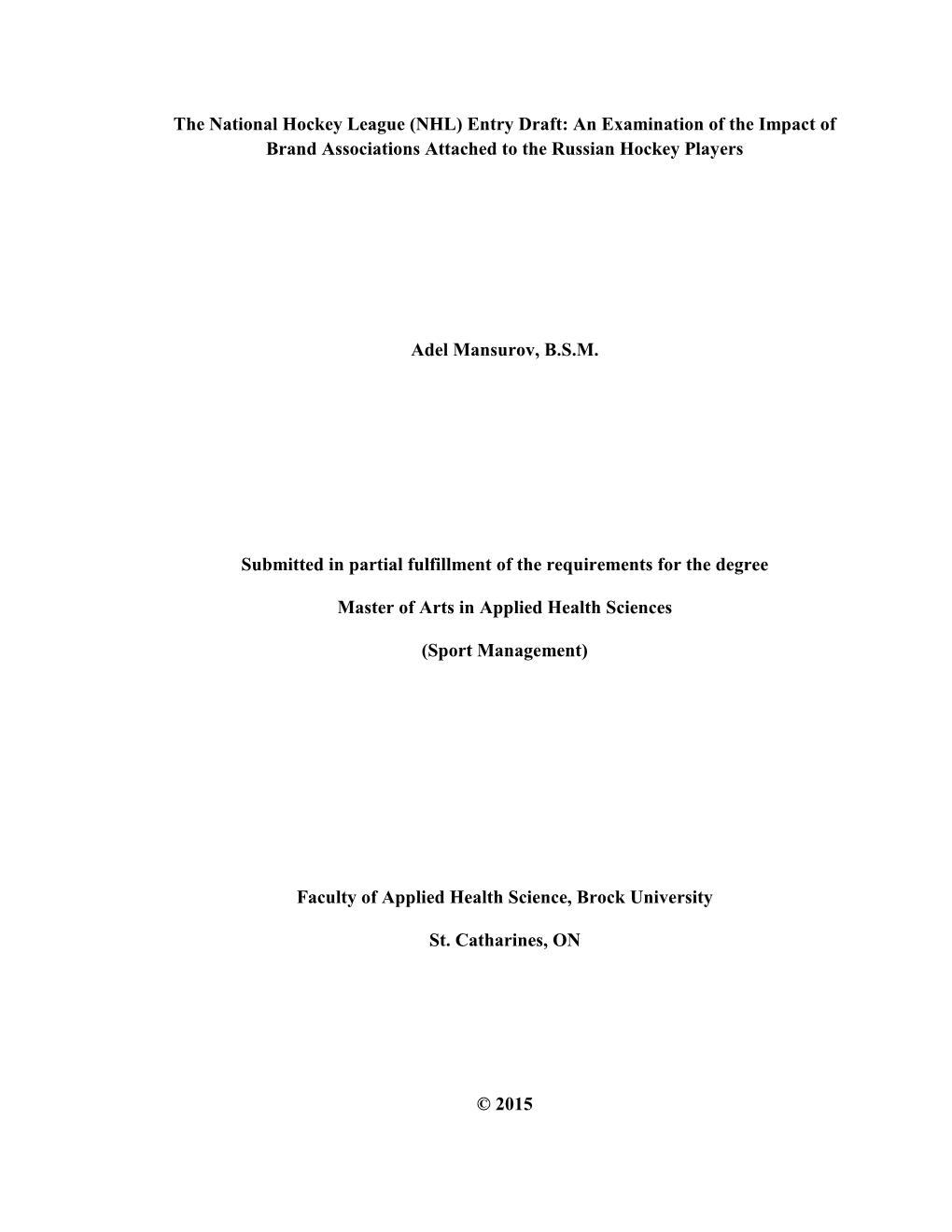 The National Hockey League (NHL) Entry Draft: An Examination of the Impact of Brand Associations Attached to the Russian Hockey Players

Adel Mansurov, B.S.M.

Submitted in partial fulfillment of the requirements for the degree

Master of Arts in Applied Health Sciences

(Sport Management)

Faculty of Applied Health Science, Brock University

St. Catharines, ON

© 2015